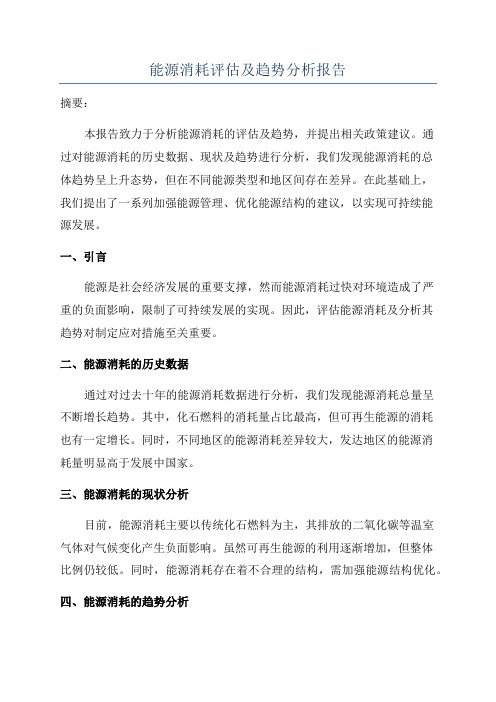 能源消耗评估及趋势分析报告

摘要：

本报告致力于分析能源消耗的评估及趋势，并提出相关政策建议。通过对能源消耗的历史数据、现状及趋势进行分析，我们发现能源消耗的总体趋势呈上升态势，但在不同能源类型和地区间存在差异。在此基础上，我们提出了一系列加强能源管理、优化能源结构的建议，以实现可持续能源发展。

一、引言

能源是社会经济发展的重要支撑，然而能源消耗过快对环境造成了严重的负面影响，限制了可持续发展的实现。因此，评估能源消耗及分析其趋势对制定应对措施至关重要。

二、能源消耗的历史数据

通过对过去十年的能源消耗数据进行分析，我们发现能源消耗总量呈不断增长趋势。其中，化石燃料的消耗量占比最高，但可再生能源的消耗也有一定增长。同时，不同地区的能源消耗差异较大，发达地区的能源消耗量明显高于发展中国家。

三、能源消耗的现状分析

目前，能源消耗主要以传统化石燃料为主，其排放的二氧化碳等温室气体对气候变化产生负面影响。虽然可再生能源的利用逐渐增加，但整体比例仍较低。同时，能源消耗存在着不合理的结构，需加强能源结构优化。

四、能源消耗的趋势分析